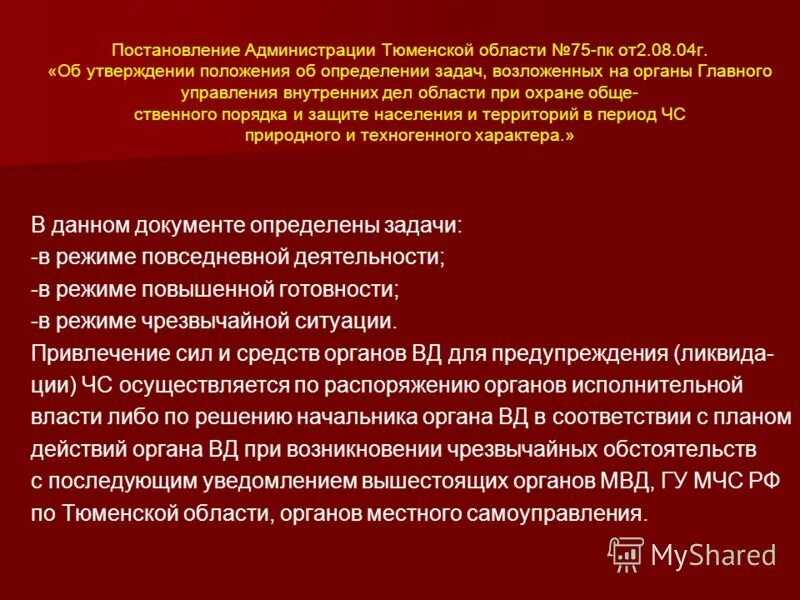 Постановление Администрации Тюменской области №75-пк от2.08.04г. «Об утверждении положения об определении задач, возложенных на органы Главного управления внутренних дел области при охране общественного порядка и защите населения и территорий в период ЧС природного и техногенного характера.»

В данном документе определены задачи:
-в режиме повседневной деятельности;
-в режиме повышенной готовности;
-в режиме чрезвычайной ситуации.
Привлечение сил и средств органов ВД для предупреждения (ликвидации) ЧС осуществляется по распоряжению органов исполнительной власти либо по решению начальника органа ВД в соответствии с планом действий органа ВД при возникновении чрезвычайных обстоятельств с последующим уведомлением вышестоящих органов МВД, ГУ МЧС РФ по Тюменской области, органов местного самоуправления.

MyShared